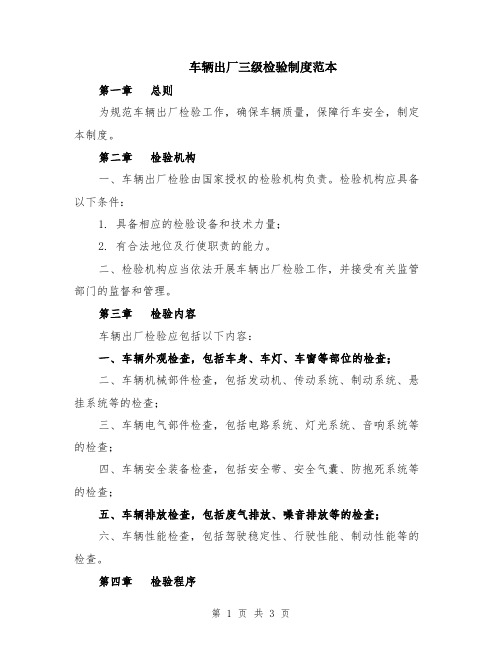 车辆出厂三级检验制度范本

第一章　总则

为规范车辆出厂检验工作，确保车辆质量，保障行车安全，制定本制度。

第二章　检验机构

一、车辆出厂检验由国家授权的检验机构负责。检验机构应具备以下条件：

1. 具备相应的检验设备和技术力量；

2. 有合法地位及行使职责的能力。

二、检验机构应当依法开展车辆出厂检验工作，并接受有关监管部门的监督和管理。

第三章　检验内容

车辆出厂检验应包括以下内容：

一、车辆外观检查，包括车身、车灯、车窗等部位的检查；

二、车辆机械部件检查，包括发动机、传动系统、制动系统、悬挂系统等的检查；

三、车辆电气部件检查，包括电路系统、灯光系统、音响系统等的检查；

四、车辆安全装备检查，包括安全带、安全气囊、防抱死系统等的检查；

五、车辆排放检查，包括废气排放、噪音排放等的检查；

六、车辆性能检查，包括驾驶稳定性、行驶性能、制动性能等的检查。

第四章　检验程序

第 1 页 共 3 页